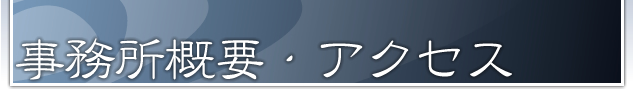 事務所概要・アクセス